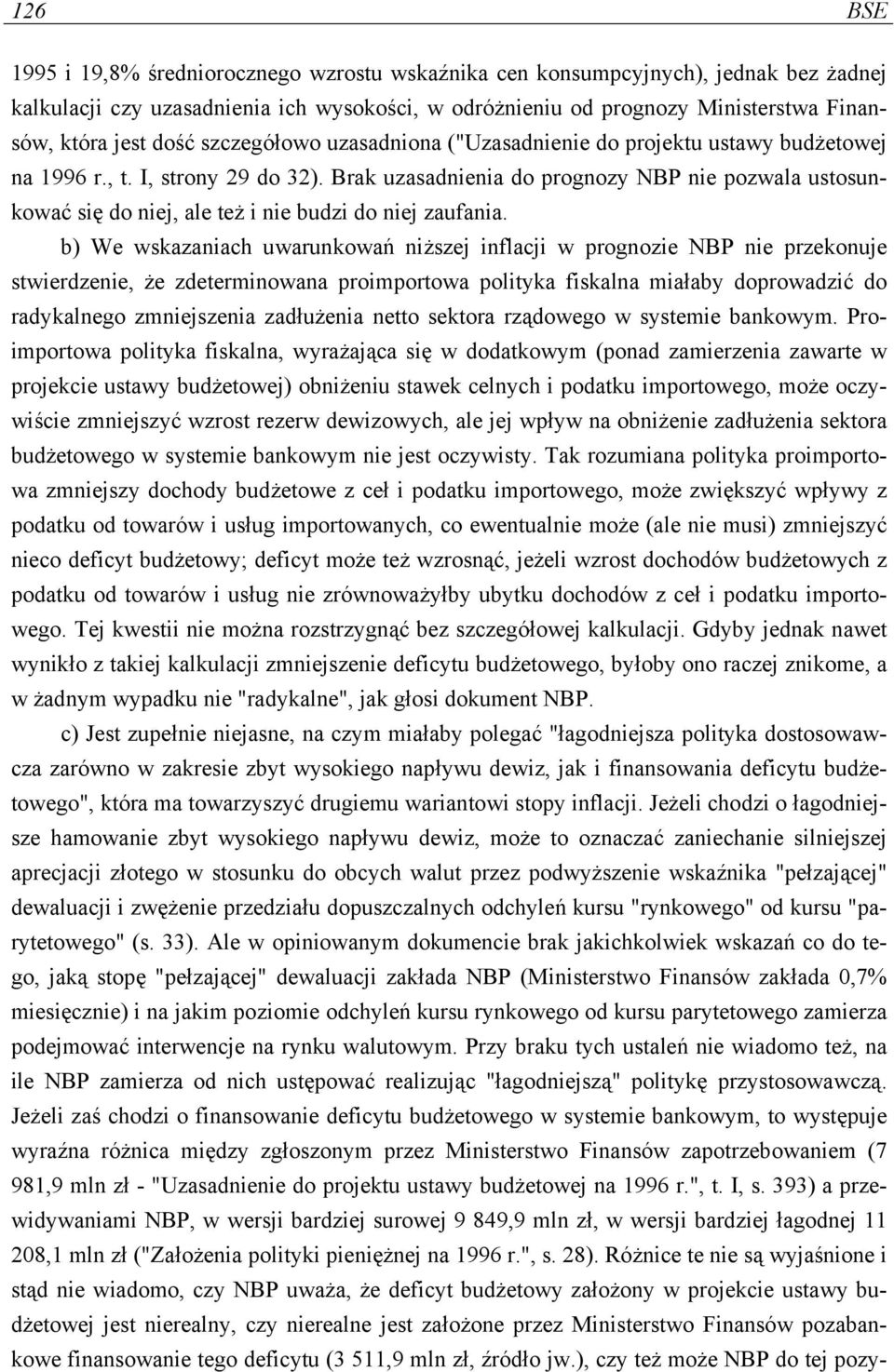 126 BSE

1995 i 19,8% średniorocznego wzrostu wskaźnika cen konsumpcyjnych), jednak bez żadnej kalkulacji czy uzasadnienia ich wysokości, w odróżnieniu od prognozy Ministerstwa Finansów, która jest dość szczegółowo uzasadniona ("Uzasadnienie do projektu ustawy budżetowej na 1996 r., t. I, strony 29 do 32). Brak uzasadnienia do prognozy NBP nie pozwala ustosunkować się do niej, ale też i nie budzi do niej zaufania.

b) We wskazaniach uwarunkowań niższej inflacji w prognozie NBP nie przekonuje stwierdzenie, że zdeterminowana proimportowa polityka fiskalna miałaby doprowadzić do radykalnego zmniejszenia zadłużenia netto sektora rządowego w systemie bankowym. Proimportowa polityka fiskalna, wyrażająca się w dodatkowym (ponad zamierzenia zawarte w projekcie ustawy budżetowej) obniżeniu stawek celnych i podatku importowego, może oczywiście zmniejszyć wzrost rezerw dewizowych, ale jej wpływ na obniżenie zadłużenia sektora budżetowego w systemie bankowym nie jest oczywisty. Tak rozumiana polityka proimportowa zmniejszy dochody budżetowe z ceł i podatku importowego, może zwiększyć wpływy z podatku od towarów i usług importowanych, co ewentualnie może (ale nie musi) zmniejszyć nieco deficyt budżetowy; deficyt może też wzrosnąć, jeżeli wzrost dochodów budżetowych z podatku od towarów i usług nie zrównoważyłby ubytku dochodów z ceł i podatku importowego. Tej kwestii nie można rozstrzygnąć bez szczegółowej kalkulacji. Gdyby jednak nawet wynikło z takiej kalkulacji zmniejszenie deficytu budżetowego, byłoby ono raczej znikome, a w żadnym wypadku nie "radykalne", jak głosi dokument NBP.

c) Jest zupełnie niejasne, na czym miałaby polegać "łagodniejsza polityka dostosowawcza zarówno w zakresie zbyt wysokiego napływu dewiz, jak i finansowania deficytu budżetowego", która ma towarzyszyć drugiemu wariantowi stopy inflacji. Jeżeli chodzi o łagodniejsze hamowanie zbyt wysokiego napływu dewiz, może to oznaczać zaniechanie silniejszej aprecjacji złotego w stosunku do obcych walut przez podwyższenie wskaźnika "pełzającej" dewaluacji i zwężenie przedziału dopuszczalnych odchyleń kursu "rynkowego" od kursu "parytetowego" (s. 33). Ale w opiniowanym dokumencie brak jakichkolwiek wskazań co do tego, jaką stopę "pełzającej" dewaluacji zakłada NBP (Ministerstwo Finansów zakłada 0,7% miesięcznie) i na jakim poziomie odchyleń kursu rynkowego od kursu parytetowego zamierza podejmować interwencje na rynku walutowym. Przy braku tych ustaleń nie wiadomo też, na ile NBP zamierza od nich ustępować realizując "łagodniejszą" politykę przystosowawczą. Jeżeli zaś chodzi o finansowanie deficytu budżetowego w systemie bankowym, to występuje wyraźna różnica między zgłoszonym przez Ministerstwo Finansów zapotrzebowaniem (7 981,9 mln zł - "Uzasadnienie do projektu ustawy budżetowej na 1996 r.", t. I, s. 393) a przewidywaniami NBP, w wersji bardziej surowej 9 849,9 mln zł, w wersji bardziej łagodnej 11 208,1 mln zł ("Założenia polityki pieniężnej na 1996 r.", s. 28). Różnice te nie są wyjaśnione i stąd nie wiadomo, czy NBP uważa, że deficyt budżetowy założony w projekcie ustawy budżetowej jest nierealny, czy nierealne jest założone przez Ministerstwo Finansów pozabankowe finansowanie tego deficytu (3 511,9 mln zł, źródło jw.), czy też może NBP do tej pozy-